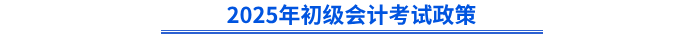 2025年初级会计考试政策